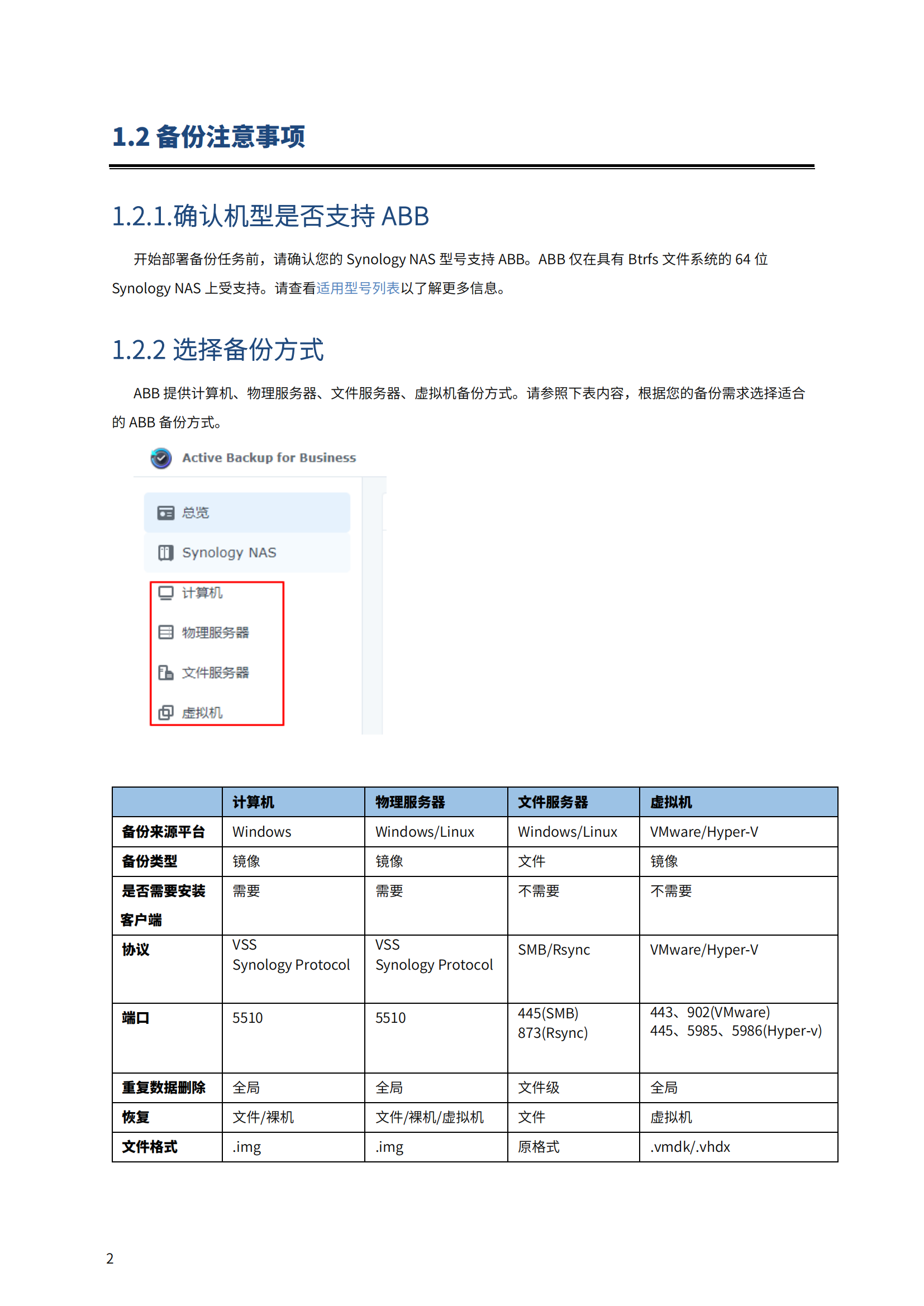 1.2 备份注意事项

1.2.1.确认机型是否支持 ABB

开始部署备份任务前，请确认您的 Synology NAS 型号支持 ABB。ABB 仅在具有 Btrfs 文件系统的 64 位 Synology NAS 上受支持。请查看适用型号列表以了解更多信息。

1.2.2 选择备份方式

ABB 提供计算机、物理服务器、文件服务器、虚拟机备份方式。请参照下表内容，根据您的备份需求选择适合的 ABB 备份方式。

Active Backup for Business

总览

Synology NAS

计算机

物理服务器

文件服务器

虚拟机

| | 计算机 | 物理服务器 | 文件服务器 | 虚拟机 |
|---|---|---|---|---|
| 备份来源平台 | Windows | Windows/Linux | Windows/Linux | VMware/Hyper-V |
| 备份类型 | 镜像 | 镜像 | 文件 | 镜像 |
| 是否需要安装客户端 | 需要 | 需要 | 不需要 | 不需要 |
| 协议 | VSS Synology Protocol | VSS Synology Protocol | SMB/Rsync | VMware/Hyper-V |
| 端口 | 5510 | 5510 | 445(SMB) 873(Rsync) | 443、902(VMware) 445、5985、5986(Hyper-v) |
| 重复数据删除 | 全局 | 全局 | 文件级 | 全局 |
| 恢复 | 文件/裸机 | 文件/裸机/虚拟机 | 文件 | 虚拟机 |
| 文件格式 | .img | .img | 原格式 | .vmdk/.vhdx |

2